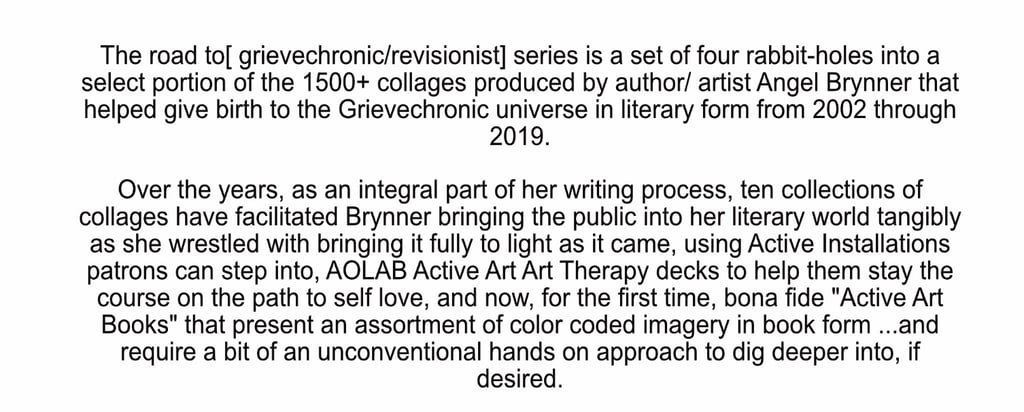 The road to[ grievechronic/revisionist] series is a set of four rabbit-holes into a select portion of the 1500+ collages produced by author/ artist Angel Brynner that helped give birth to the Grievechronic universe in literary form from 2002 through 2019.

Over the years, as an integral part of her writing process, ten collections of collages have facilitated Brynner bringing the public into her literary world tangibly as she wrestled with bringing it fully to light as it came, using Active Installations patrons can step into, AOLAB Active Art Art Therapy decks to help them stay the course on the path to self love, and now, for the first time, bona fide "Active Art Books" that present an assortment of color coded imagery in book form ...and require a bit of an unconventional hands on approach to dig deeper into, if desired.